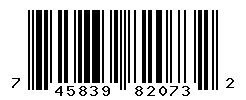 7 45839 82073 2